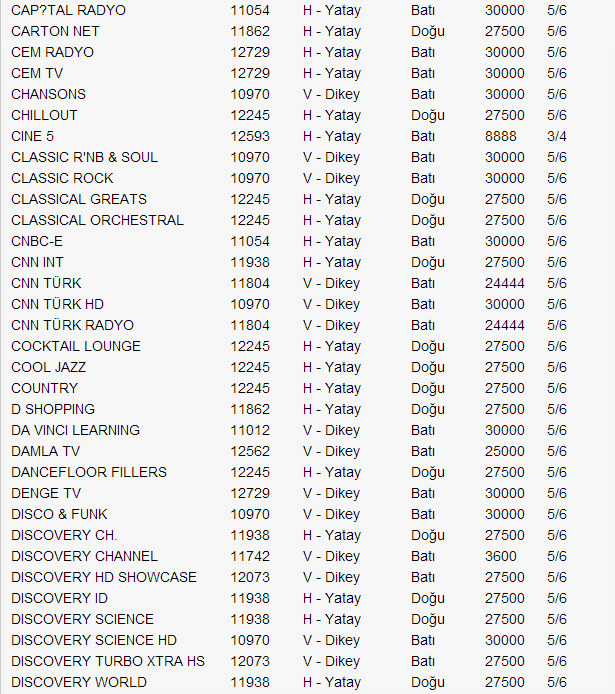 | | | | | | |
|---|---|---|---|---|---|
| CAP?TAL RADYO | 11054 | H - Yatay | Batı | 30000 | 5/6 |
| CARTON NET | 11862 | H - Yatay | Doğu | 27500 | 5/6 |
| CEM RADYO | 12729 | H - Yatay | Batı | 30000 | 5/6 |
| CEM TV | 12729 | H - Yatay | Batı | 30000 | 5/6 |
| CHANSONS | 10970 | V - Dikey | Batı | 30000 | 5/6 |
| CHILLOUT | 12245 | H - Yatay | Doğu | 27500 | 5/6 |
| CINE 5 | 12593 | H - Yatay | Batı | 8888 | 3/4 |
| CLASSIC R'NB & SOUL | 10970 | V - Dikey | Batı | 30000 | 5/6 |
| CLASSIC ROCK | 10970 | V - Dikey | Batı | 30000 | 5/6 |
| CLASSICAL GREATS | 12245 | H - Yatay | Doğu | 27500 | 5/6 |
| CLASSICAL ORCHESTRAL | 12245 | H - Yatay | Doğu | 27500 | 5/6 |
| CNBC-E | 11054 | H - Yatay | Batı | 30000 | 5/6 |
| CNN INT | 11938 | H - Yatay | Doğu | 27500 | 5/6 |
| CNN TÜRK | 11804 | V - Dikey | Batı | 24444 | 5/6 |
| CNN TÜRK HD | 10970 | V - Dikey | Batı | 30000 | 5/6 |
| CNN TÜRK RADYO | 11804 | V - Dikey | Batı | 24444 | 5/6 |
| COCKTAIL LOUNGE | 12245 | H - Yatay | Doğu | 27500 | 5/6 |
| COOL JAZZ | 12245 | H - Yatay | Doğu | 27500 | 5/6 |
| COUNTRY | 12245 | H - Yatay | Doğu | 27500 | 5/6 |
| D SHOPPING | 11862 | H - Yatay | Doğu | 27500 | 5/6 |
| DA VINCI LEARNING | 11012 | V - Dikey | Batı | 30000 | 5/6 |
| DAMLA TV | 12562 | V - Dikey | Batı | 25000 | 5/6 |
| DANCEFLOOR FILLERS | 12245 | H - Yatay | Doğu | 27500 | 5/6 |
| DENGE TV | 12729 | V - Dikey | Batı | 30000 | 5/6 |
| DISCO & FUNK | 10970 | V - Dikey | Batı | 30000 | 5/6 |
| DISCOVERY CH. | 11938 | H - Yatay | Doğu | 27500 | 5/6 |
| DISCOVERY CHANNEL | 11742 | V - Dikey | Batı | 3600 | 5/6 |
| DISCOVERY HD SHOWCASE | 12073 | V - Dikey | Batı | 27500 | 5/6 |
| DISCOVERY ID | 11938 | H - Yatay | Doğu | 27500 | 5/6 |
| DISCOVERY SCIENCE | 11938 | H - Yatay | Doğu | 27500 | 5/6 |
| DISCOVERY SCIENCE HD | 10970 | V - Dikey | Batı | 30000 | 5/6 |
| DISCOVERY TURBO XTRA HS | 12073 | V - Dikey | Batı | 27500 | 5/6 |
| DISCOVERY WORLD | 11938 | H - Yatay | Doğu | 27500 | 5/6 |